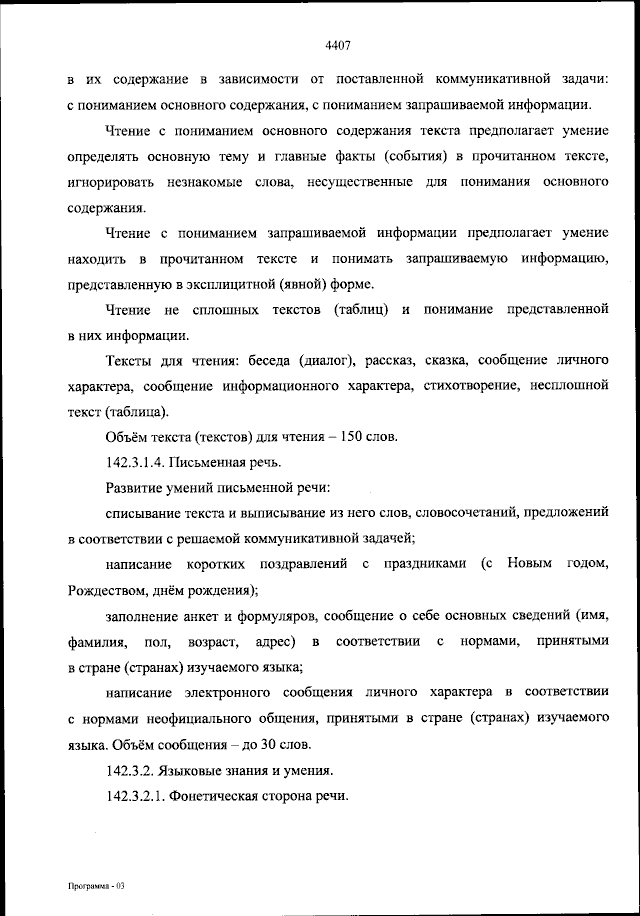 4407

в их содержание в зависимости от поставленной коммуникативной задачи: с пониманием основного содержания, с пониманием запрашиваемой информации.

Чтение с пониманием основного содержания текста предполагает умение определять основную тему и главные факты (события) в прочитанном тексте, игнорировать незнакомые слова, несущественные для понимания основного содержания.

Чтение с пониманием запрашиваемой информации предполагает умение находить в прочитанном тексте и понимать запрашиваемую информацию, представленную в эксплицитной (явной) форме.

Чтение не сплошных текстов (таблиц) и понимание представленной в них информации.

Тексты для чтения: беседа (диалог), рассказ, сказка, сообщение личного характера, сообщение информационного характера, стихотворение, несплошной текст (таблица).

Объём текста (текстов) для чтения – 150 слов.

142.3.1.4. Письменная речь.

Развитие умений письменной речи:

списывание текста и выписывание из него слов, словосочетаний, предложений в соответствии с решаемой коммуникативной задачей;

написание коротких поздравлений с праздниками (с Новым годом, Рождеством, днём рождения);

заполнение анкет и формуляров, сообщение о себе основных сведений (имя, фамилия, пол, возраст, адрес) в соответствии с нормами, принятыми в стране (странах) изучаемого языка;

написание электронного сообщения личного характера в соответствии с нормами неофициального общения, принятыми в стране (странах) изучаемого языка. Объём сообщения – до 30 слов.

142.3.2. Языковые знания и умения.

142.3.2.1. Фонетическая сторона речи.

Программа - 03